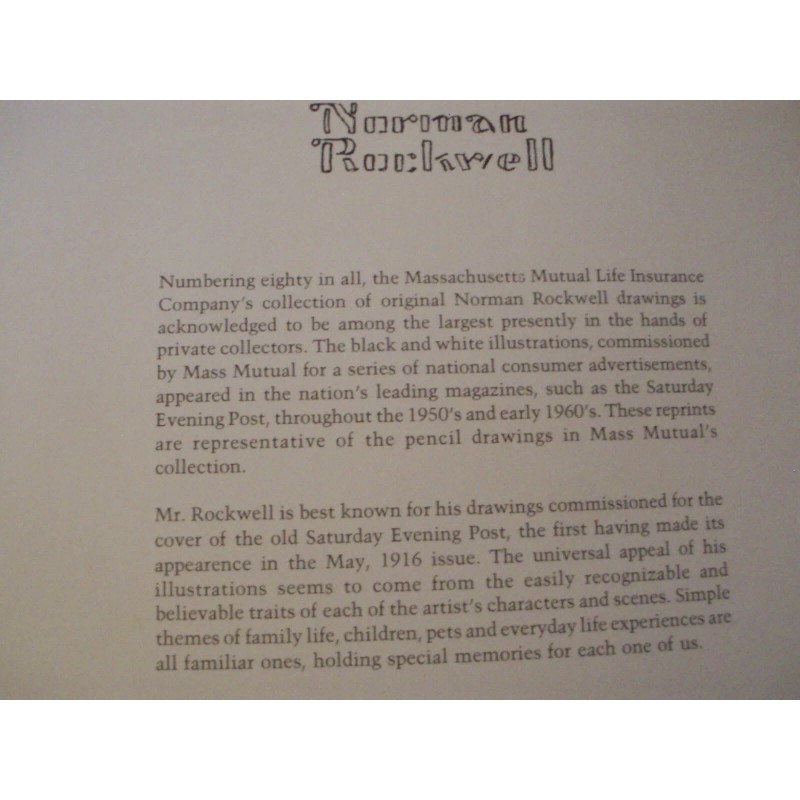 Norman Rockwell

Numbering eighty in all, the Massachusetts Mutual Life Insurance Company's collection of original Norman Rockwell drawings is acknowledged to be among the largest presently in the hands of private collectors. The black and white illustrations, commissioned by Mass Mutual for a series of national consumer advertisements, appeared in the nation's leading magazines, such as the Saturday Evening Post, throughout the 1950's and early 1960's. These reprints are representative of the pencil drawings in Mass Mutual's collection.

Mr. Rockwell is best known for his drawings commissioned for the cover of the old Saturday Evening Post, the first having made its appearence in the May, 1916 issue. The universal appeal of his illustrations seems to come from the easily recognizable and believable traits of each of the artist's characters and scenes. Simple themes of family life, children, pets and everyday life experiences are all familiar ones, holding special memories for each one of us.